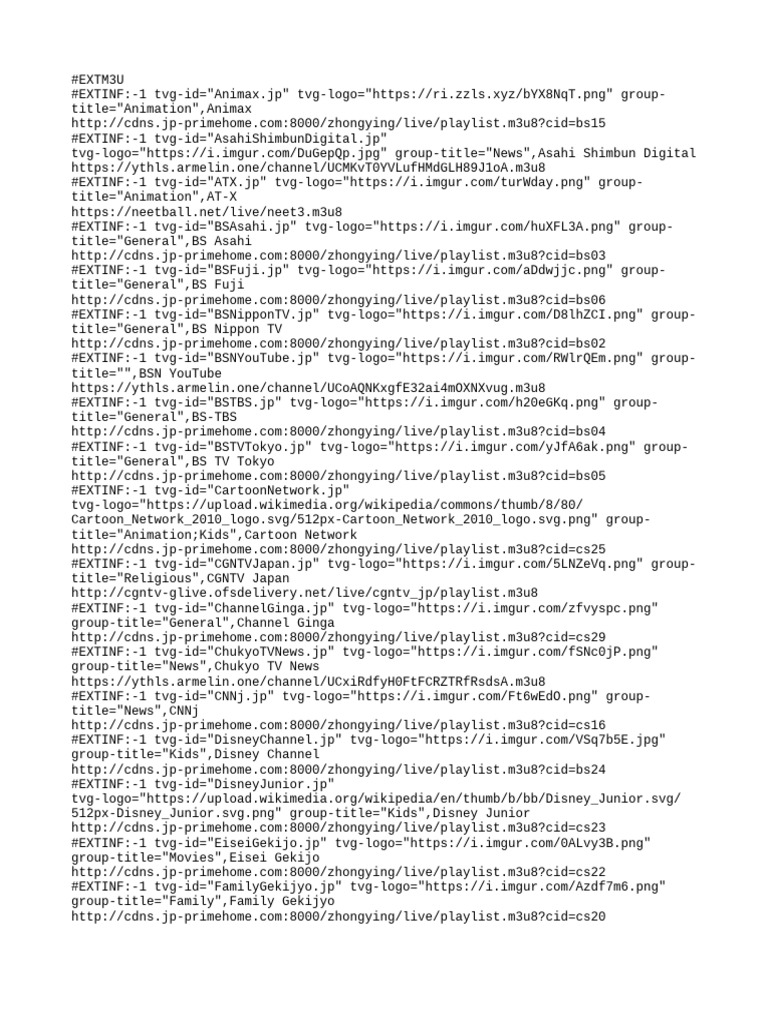 #EXTM3U
#EXTINF:-1 tvg-id="Animax.jp" tvg-logo="https://ri.zzls.xyz/bYX8NqT.png" group-title="Animation",Animax
http://cdns.jp-primehome.com:8000/zhongying/live/playlist.m3u8?cid=bs15
#EXTINF:-1 tvg-id="AsahiShimbunDigital.jp" tvg-logo="https://i.imgur.com/DuGepQp.jpg" group-title="News",Asahi Shimbun Digital
https://ythls.armelin.one/channel/UCMKvT0YVLufHMdGLH89J1oA.m3u8
#EXTINF:-1 tvg-id="ATX.jp" tvg-logo="https://i.imgur.com/turWday.png" group-title="Animation",AT-X
https://neetball.net/live/neet3.m3u8
#EXTINF:-1 tvg-id="BSAsahi.jp" tvg-logo="https://i.imgur.com/huXFL3A.png" group-title="General",BS Asahi
http://cdns.jp-primehome.com:8000/zhongying/live/playlist.m3u8?cid=bs03
#EXTINF:-1 tvg-id="BSFuji.jp" tvg-logo="https://i.imgur.com/aDdwjjc.png" group-title="General",BS Fuji
http://cdns.jp-primehome.com:8000/zhongying/live/playlist.m3u8?cid=bs06
#EXTINF:-1 tvg-id="BSNipponTV.jp" tvg-logo="https://i.imgur.com/D8lhZCI.png" group-title="General",BS Nippon TV
http://cdns.jp-primehome.com:8000/zhongying/live/playlist.m3u8?cid=bs02
#EXTINF:-1 tvg-id="BSNYouTube.jp" tvg-logo="https://i.imgur.com/RWlrQEm.png" group-title="",BSN YouTube
https://ythls.armelin.one/channel/UCoAQNKxgfE32ai4mOXNXvug.m3u8
#EXTINF:-1 tvg-id="BSTBS.jp" tvg-logo="https://i.imgur.com/h20eGKq.png" group-title="General",BS-TBS
http://cdns.jp-primehome.com:8000/zhongying/live/playlist.m3u8?cid=bs04
#EXTINF:-1 tvg-id="BSTVTokyo.jp" tvg-logo="https://i.imgur.com/yJfA6ak.png" group-title="General",BS TV Tokyo
http://cdns.jp-primehome.com:8000/zhongying/live/playlist.m3u8?cid=bs05
#EXTINF:-1 tvg-id="CartoonNetwork.jp" tvg-logo="https://upload.wikimedia.org/wikipedia/commons/thumb/8/80/Cartoon_Network_2010_logo.svg/512px-Cartoon_Network_2010_logo.svg.png" group-title="Animation;Kids",Cartoon Network
http://cdns.jp-primehome.com:8000/zhongying/live/playlist.m3u8?cid=cs25
#EXTINF:-1 tvg-id="CGNTVJapan.jp" tvg-logo="https://i.imgur.com/5LNZeVq.png" group-title="Religious",CGNTV Japan
http://cgntv-glive.ofsdelivery.net/live/cgntv_jp/playlist.m3u8
#EXTINF:-1 tvg-id="ChannelGinga.jp" tvg-logo="https://i.imgur.com/zfvyspc.png" group-title="General",Channel Ginga
http://cdns.jp-primehome.com:8000/zhongying/live/playlist.m3u8?cid=cs29
#EXTINF:-1 tvg-id="ChukyoTVNews.jp" tvg-logo="https://i.imgur.com/fSNc0jP.png" group-title="News",Chukyo TV News
https://ythls.armelin.one/channel/UCxiRdfyH0FtFCRZTRfRsdsA.m3u8
#EXTINF:-1 tvg-id="CNNj.jp" tvg-logo="https://i.imgur.com/Ft6wEdO.png" group-title="News",CNNj
http://cdns.jp-primehome.com:8000/zhongying/live/playlist.m3u8?cid=cs16
#EXTINF:-1 tvg-id="DisneyChannel.jp" tvg-logo="https://i.imgur.com/VSq7b5E.jpg" group-title="Kids",Disney Channel
http://cdns.jp-primehome.com:8000/zhongying/live/playlist.m3u8?cid=bs24
#EXTINF:-1 tvg-id="DisneyJunior.jp" tvg-logo="https://upload.wikimedia.org/wikipedia/en/thumb/b/bb/Disney_Junior.svg/512px-Disney_Junior.svg.png" group-title="Kids",Disney Junior
http://cdns.jp-primehome.com:8000/zhongying/live/playlist.m3u8?cid=cs23
#EXTINF:-1 tvg-id="EiseiGekijo.jp" tvg-logo="https://i.imgur.com/0ALvy3B.png" group-title="Movies",Eisei Gekijo
http://cdns.jp-primehome.com:8000/zhongying/live/playlist.m3u8?cid=cs22
#EXTINF:-1 tvg-id="FamilyGekijyo.jp" tvg-logo="https://i.imgur.com/Azdf7m6.png" group-title="Family",Family Gekijyo
http://cdns.jp-primehome.com:8000/zhongying/live/playlist.m3u8?cid=cs20